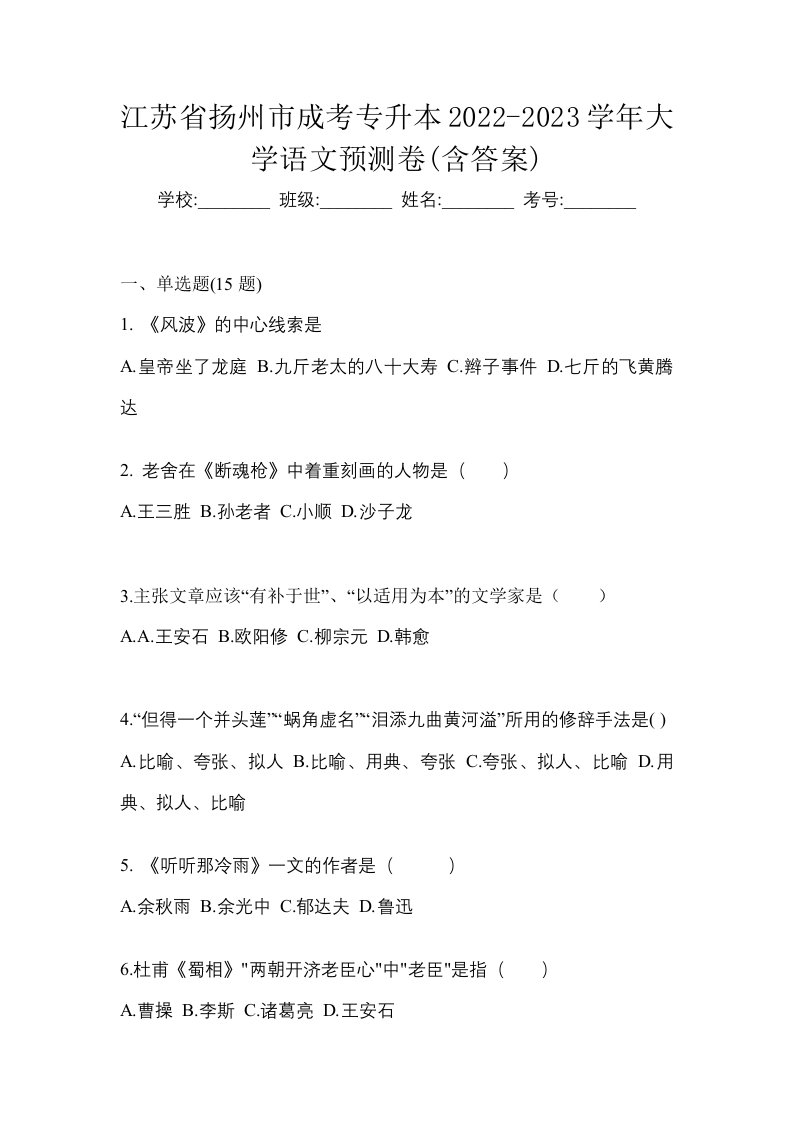 江苏省扬州市成考专升本2022-2023学年大学语文预测卷(含答案)

学校:________ 班级:________ 姓名:________ 考号:________

一、单选题(15 题)

1. 《风波》的中心线索是

A.皇帝坐了龙庭 B.九斤老太的八十大寿 C.辫子事件 D.七斤的飞黄腾达

2. 老舍在《断魂枪》中着重刻画的人物是（　　）

A.王三胜 B.孙老者 C.小顺 D.沙子龙

3.主张文章应该“有补于世”、“以适用为本”的文学家是（　　）

A.A.王安石 B.欧阳修 C.柳宗元 D.韩愈

4.“但得一个并头莲”“蜗角虚名”“泪添九曲黄河溢”所用的修辞手法是( )

A.比喻、夸张、拟人 B.比喻、用典、夸张 C.夸张、拟人、比喻 D.用典、拟人、比喻

5. 《听听那冷雨》一文的作者是（　　　）

A.余秋雨 B.余光中 C.郁达夫 D.鲁迅

6.杜甫《蜀相》"两朝开济老臣心"中"老臣"是指（　　）

A.曹操 B.李斯 C.诸葛亮 D.王安石